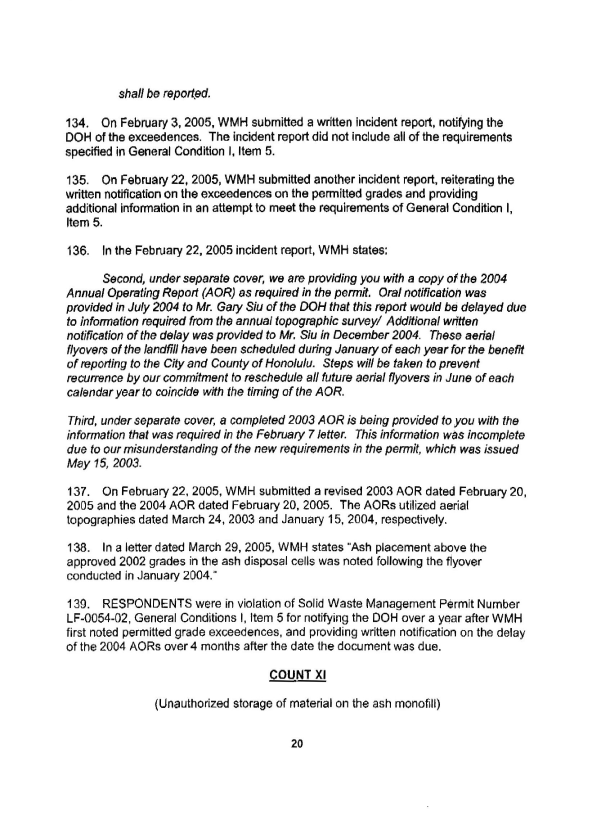 shall be reported.

134. On February 3, 2005, WMH submitted a written incident report, notifying the DOH of the exceedences. The incident report did not include all of the requirements specified in General Condition I, Item 5.

135. On February 22, 2005, WMH submitted another incident report, reiterating the written notification on the exceedences on the permitted grades and providing additional information in an attempt to meet the requirements of General Condition I, Item 5.

136. In the February 22, 2005 incident report, WMH states:

Second, under separate cover, we are providing you with a copy of the 2004 Annual Operating Report (AOR) as required in the permit. Oral notification was provided in July 2004 to Mr. Gary Siu of the DOH that this report would be delayed due to information required from the annual topographic survey/ Additional written notification of the delay was provided to Mr. Siu in December 2004. These aerial flyovers of the landfill have been scheduled during January of each year for the benefit of reporting to the City and County of Honolulu. Steps will be taken to prevent recurrence by our commitment to reschedule all future aerial flyovers in June of each calendar year to coincide with the timing of the AOR.

Third, under separate cover, a completed 2003 AOR is being provided to you with the information that was required in the February 7 letter. This information was incomplete due to our misunderstanding of the new requirements in the permit, which was issued May 15, 2003.

137. On February 22, 2005, WMH submitted a revised 2003 AOR dated February 20, 2005 and the 2004 AOR dated February 20, 2005. The AORs utilized aerial topographies dated March 24, 2003 and January 15, 2004, respectively.

138. In a letter dated March 29, 2005, WMH states "Ash placement above the approved 2002 grades in the ash disposal cells was noted following the flyover conducted in January 2004."

139. RESPONDENTS were in violation of Solid Waste Management Permit Number LF-0054-02, General Conditions I, Item 5 for notifying the DOH over a year after WMH first noted permitted grade exceedences, and providing written notification on the delay of the 2004 AORs over 4 months after the date the document was due.

COUNT XI

(Unauthorized storage of material on the ash monofill)

20